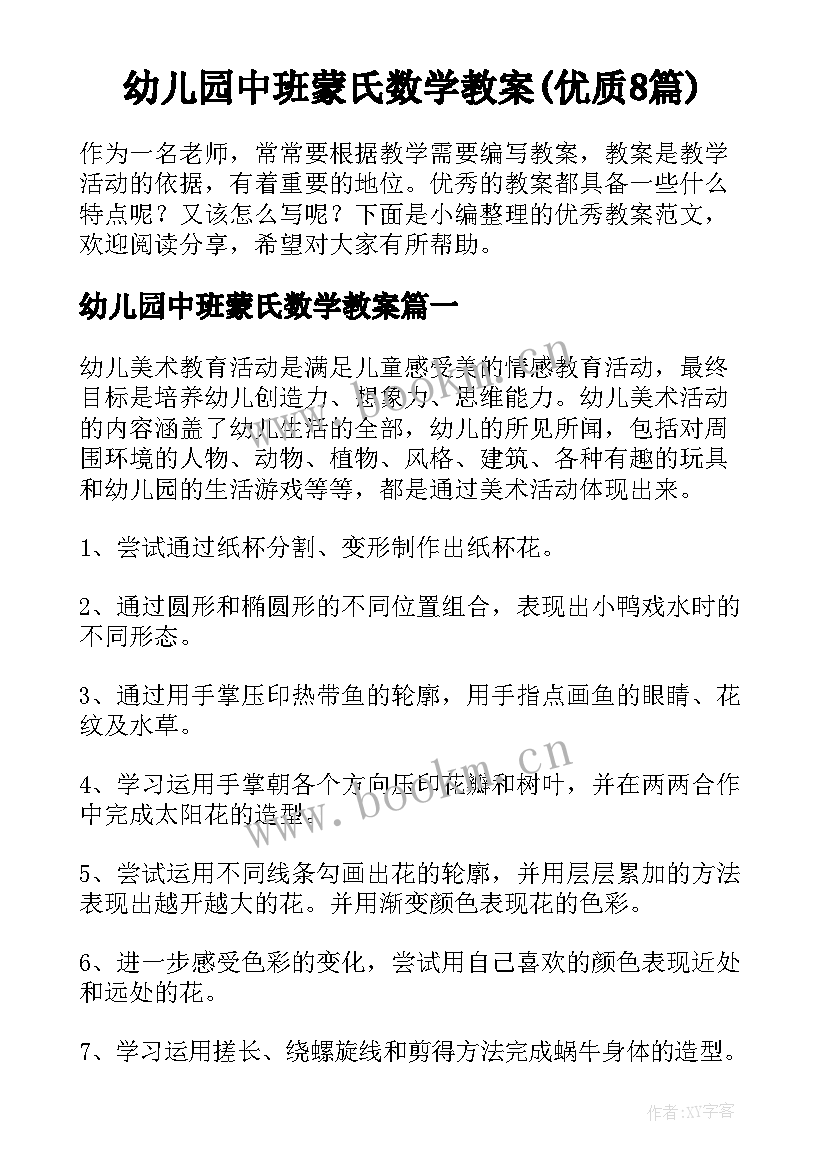 幼儿园中班蒙氏数学教案(优质8篇)

作为一名老师，常常要根据教学需要编写教案，教案是教学活动的依据，有着重要的地位。优秀的教案都具备一些什么特点呢？又该怎么写呢？下面是小编整理的优秀教案范文，欢迎阅读分享，希望对大家有所帮助。

幼儿园中班蒙氏数学教案篇一

幼儿美术教育活动是满足儿童感受美的情感教育活动，最终目标是培养幼儿创造力、想象力、思维能力。幼儿美术活动的内容涵盖了幼儿生活的全部，幼儿的所见所闻，包括对周围环境的人物、动物、植物、风格、建筑、各种有趣的玩具和幼儿园的生活游戏等等，都是通过美术活动体现出来。

1、尝试通过纸杯分割、变形制作出纸杯花。

2、通过圆形和椭圆形的不同位置组合，表现出小鸭戏水时的不同形态。

3、通过用手掌压印热带鱼的轮廓，用手指点画鱼的眼睛、花纹及水草。

4、学习运用手掌朝各个方向压印花瓣和树叶，并在两两合作中完成太阳花的造型。

5、尝试运用不同线条勾画出花的轮廓，并用层层累加的方法表现出越开越大的花。并用渐变颜色表现花的色彩。

6、进一步感受色彩的变化，尝试用自己喜欢的颜色表现近处和远处的花。

7、学习运用搓长、绕螺旋线和剪得方法完成蜗牛身体的造型。

www.bookm.cn

作者:XY字客